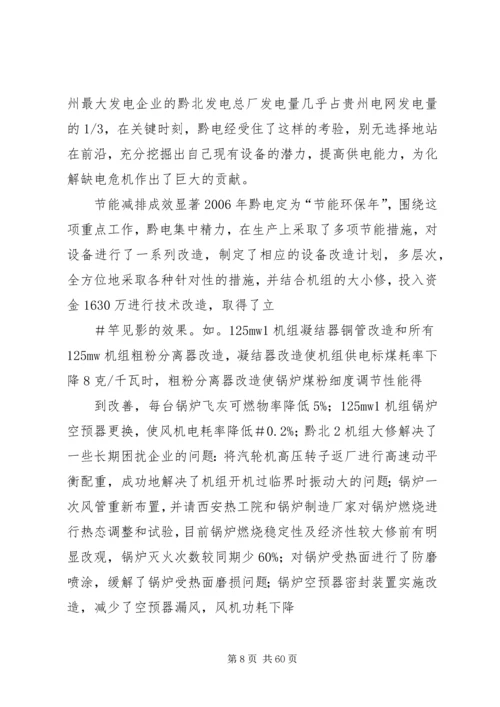 州最大发电企业的黔北发电总厂发电量几乎占贵州电网发电量的 1/3，在关键时刻，黔电经受住了这样的考验，别无选择地站在前沿，充分挖掘出自己现有设备的潜力，提高供电能力，为化解缺电危机作出了巨大的贡献。

节能减排成效显著 2006 年黔电定为“节能环保年”，围绕这项重点工作，黔电集中精力，在生产上采取了多项节能措施，对设备进行了一系列改造，制定了相应的设备改造计划，多层次，全方位地采取各种针对性的措施，并结合机组的大小修，投入资金 1630 万进行技术改造，取得了立

＃竿见影的效果。如。125mw1 机组凝结器铜管改造和所有 125mw 机组粗粉分离器改造，凝结器改造使机组供电标煤耗率下降 8 克/千瓦时，粗粉分离器改造使锅炉煤粉细度调节性能得

到改善，每台锅炉飞灰可燃物率降低 5%；125mw1 机组锅炉空预器更换，使风机电耗率降低＃0.2%；黔北 2 机组大修解决了一些长期困扰企业的问题：将汽轮机高压转子返厂进行高速动平衡配重，成功地解决了机组开机过临界时振动大的问题；锅炉一次风管重新布置，并请西安热工院和锅炉制造厂家对锅炉燃烧进行热态调整和试验，目前锅炉燃烧稳定性及经济性较大修前有明显改观，锅炉灭火次数较同期少 60%；对锅炉受热面进行了防磨喷涂，缓解了锅炉受热面磨损问题；锅炉空预器密封装置实施改造，减少了空预器漏风，风机功耗下降

第 8 页 共 60 页